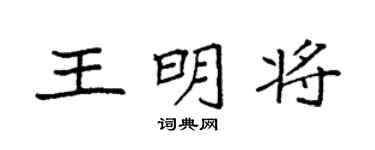 王明将
词典网